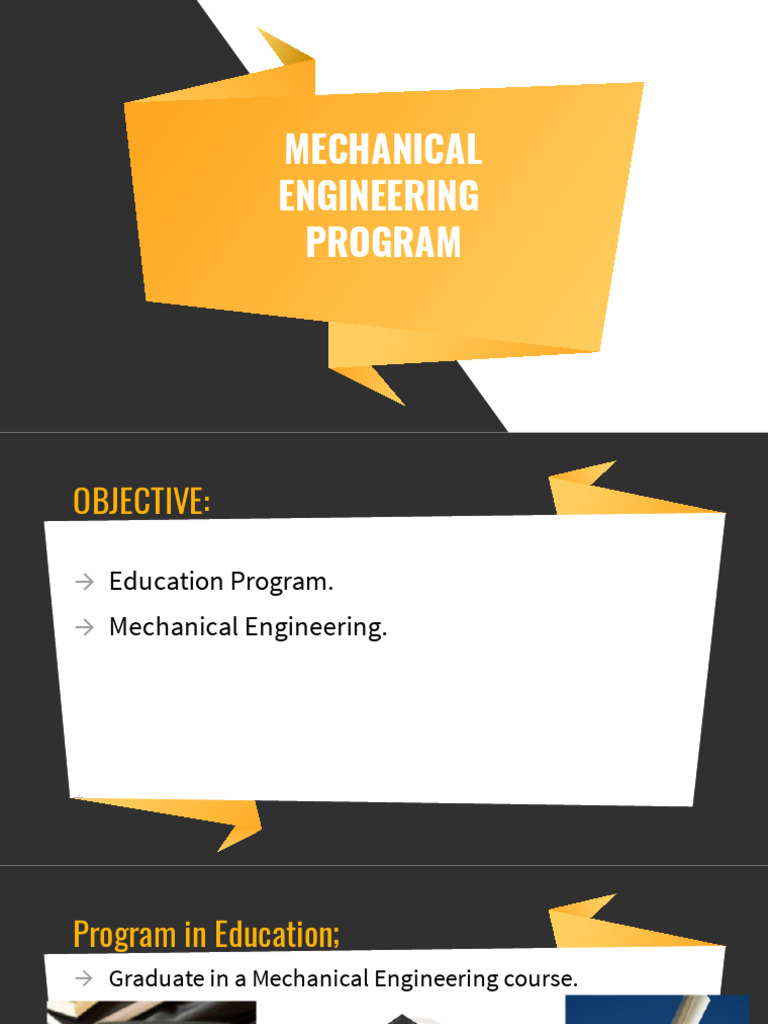 MECHANICAL ENGINEERING PROGRAM

OBJECTIVE:

→ Education Program.

→ Mechanical Engineering.

Program in Education;

→ Graduate in a Mechanical Engineering course.